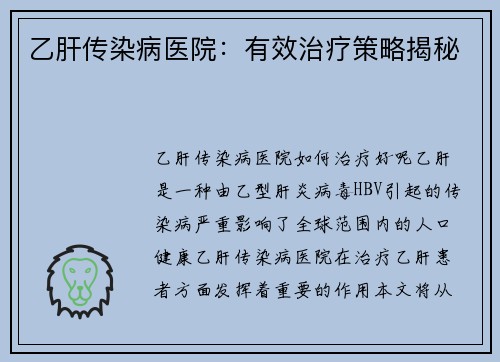 乙肝传染病医院：有效治疗策略揭秘

乙肝传染病医院如何治疗好呢乙肝是一种由乙型肝炎病毒HBV引起的传染病严重影响了全球范围内的人口健康乙肝传染病医院在治疗乙肝患者方面发挥着重要的作用本文将从